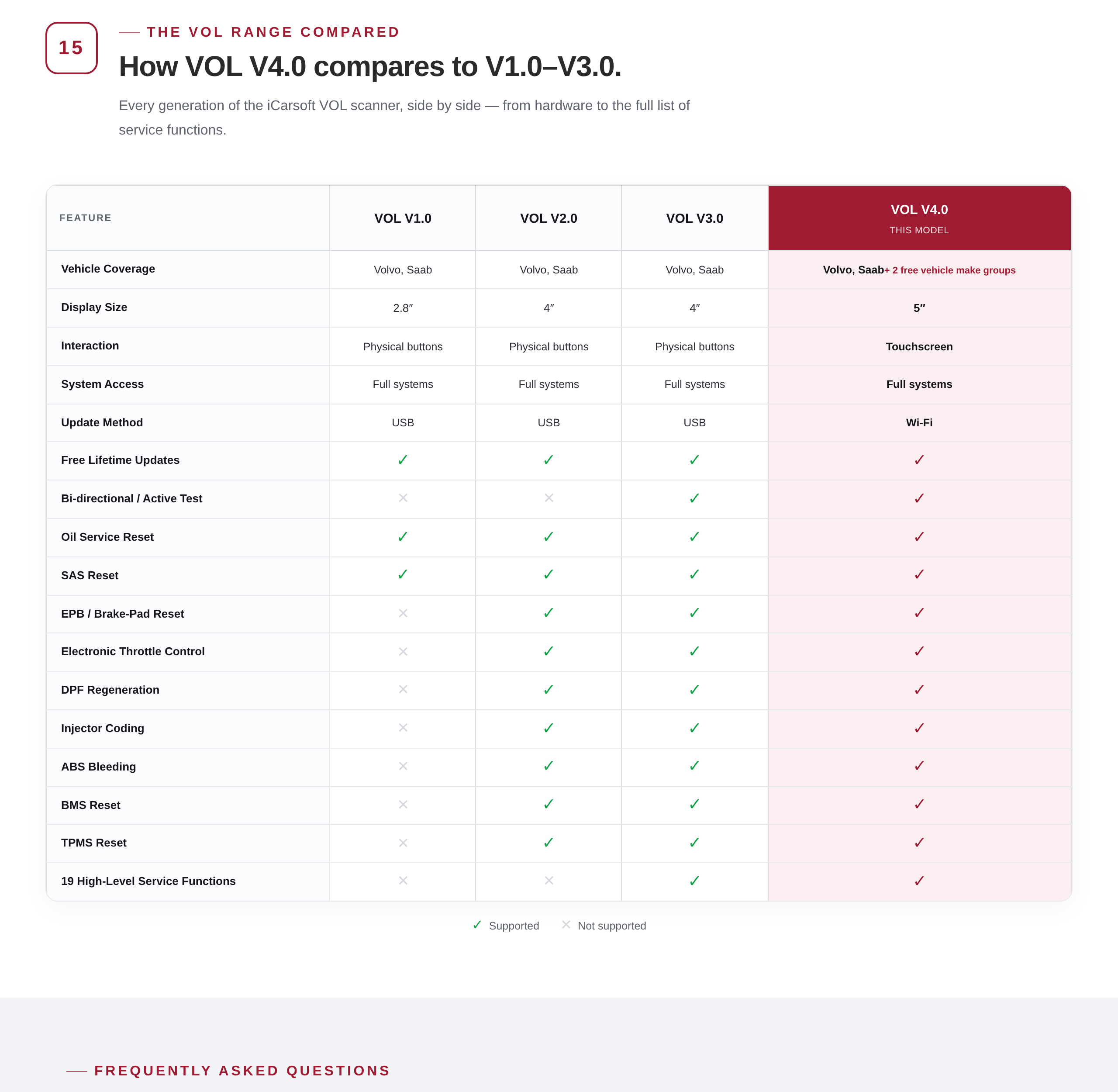 15

THE VOL RANGE COMPARED

How VOL V4.0 compares to V1.0–V3.0.

Every generation of the iCarsoft VOL scanner, side by side — from hardware to the full list of service functions.

| FEATURE | VOL V1.0 | VOL V2.0 | VOL V3.0 | VOL V4.0 THIS MODEL |
|---|---|---|---|---|
| Vehicle Coverage | Volvo, Saab | Volvo, Saab | Volvo, Saab | Volvo, Saab+ 2 free vehicle make groups |
| Display Size | 2.8″ | 4″ | 4″ | 5″ |
| Interaction | Physical buttons | Physical buttons | Physical buttons | Touchscreen |
| System Access | Full systems | Full systems | Full systems | Full systems |
| Update Method | USB | USB | USB | Wi-Fi |
| Free Lifetime Updates | ✓ | ✓ | ✓ | ✓ |
| Bi-directional / Active Test | ✕ | ✕ | ✓ | ✓ |
| Oil Service Reset | ✓ | ✓ | ✓ | ✓ |
| SAS Reset | ✓ | ✓ | ✓ | ✓ |
| EPB / Brake-Pad Reset | ✕ | ✓ | ✓ | ✓ |
| Electronic Throttle Control | ✕ | ✓ | ✓ | ✓ |
| DPF Regeneration | ✕ | ✓ | ✓ | ✓ |
| Injector Coding | ✕ | ✓ | ✓ | ✓ |
| ABS Bleeding | ✕ | ✓ | ✓ | ✓ |
| BMS Reset | ✕ | ✓ | ✓ | ✓ |
| TPMS Reset | ✕ | ✓ | ✓ | ✓ |
| 19 High-Level Service Functions | ✕ | ✕ | ✓ | ✓ |

✓ Supported ✕ Not supported

FREQUENTLY ASKED QUESTIONS